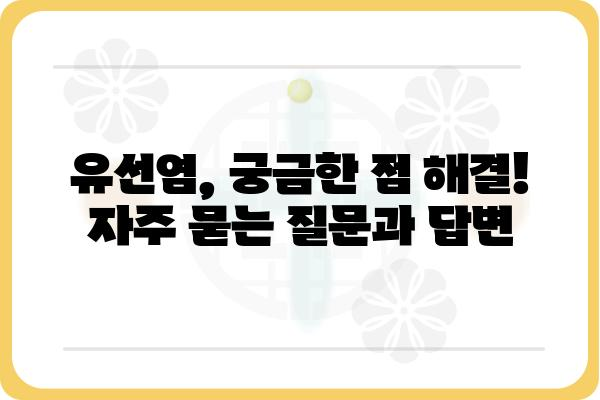 유선염, 궁금한 점 해결!
자주 묻는 질문과 답변